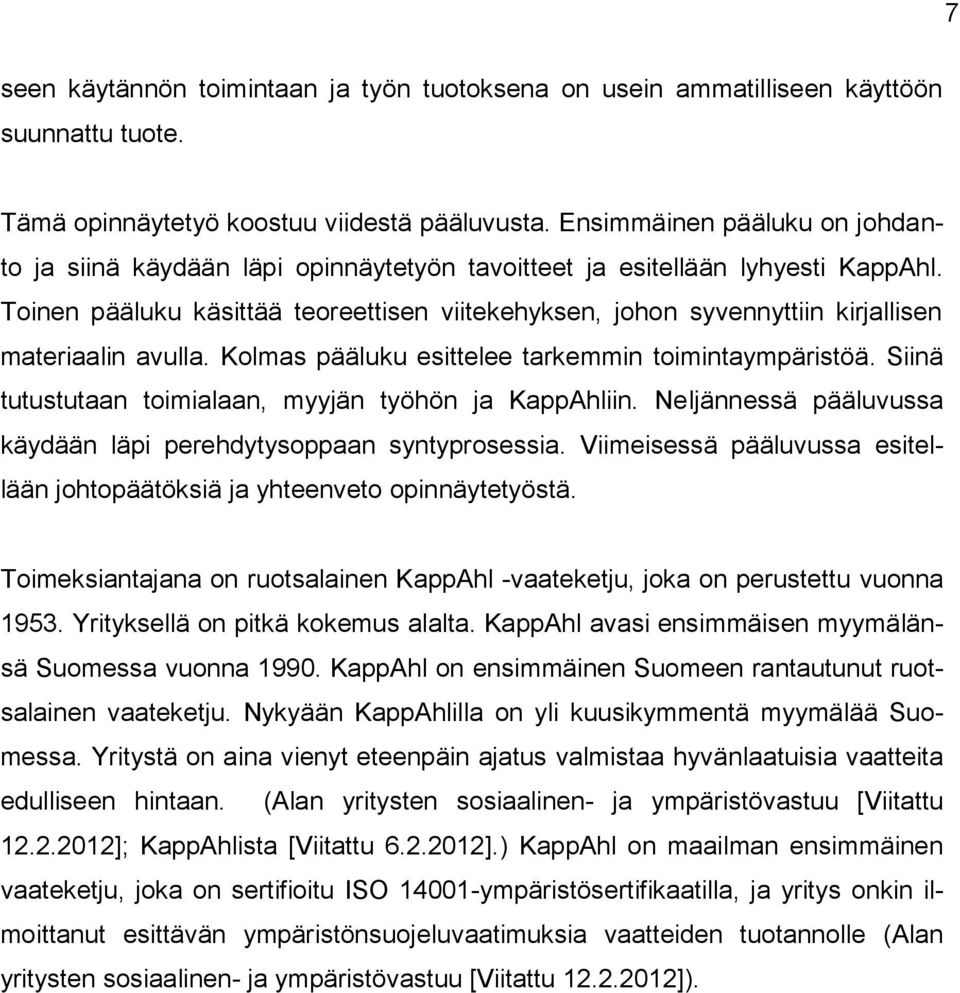 7

seen käytännön toimintaan ja työn tuotoksena on usein ammatilliseen käyttöön suunnattu tuote.

Tämä opinnäytetyö koostuu viidestä pääluvusta. Ensimmäinen pääluku on johdanto ja siinä käydään läpi opinnäytetyön tavoitteet ja esitellään lyhyesti KappAhl. Toinen pääluku käsittää teoreettisen viitekehyksen, johon syvennyttiin kirjallisen materiaalin avulla. Kolmas pääluku esittelee tarkemmin toimintaympäristöä. Siinä tutustutaan toimialaan, myyjän työhön ja KappAhliin. Neljännessä pääluvussa käydään läpi perehdytysoppaan syntyprosessia. Viimeisessä pääluvussa esitellään johtopäätöksiä ja yhteenveto opinnäytetyöstä.

Toimeksiantajana on ruotsalainen KappAhl -vaateketju, joka on perustettu vuonna 1953. Yrityksellä on pitkä kokemus alalta. KappAhl avasi ensimmäisen myymälänsä Suomessa vuonna 1990. KappAhl on ensimmäinen Suomeen rantautunut ruotsalainen vaateketju. Nykyään KappAhlilla on yli kuusikymmentä myymälää Suomessa. Yritystä on aina vienyt eteenpäin ajatus valmistaa hyvänlaatuisia vaatteita edulliseen hintaan. (Alan yritysten sosiaalinen- ja ympäristövastuu [Viitattu 12.2.2012]; KappAhlista [Viitattu 6.2.2012].) KappAhl on maailman ensimmäinen vaateketju, joka on sertifioitu ISO 14001-ympäristösertifikaatilla, ja yritys onkin ilmoittanut esittävän ympäristönsuojeluvaatimuksia vaatteiden tuotannolle (Alan yritysten sosiaalinen- ja ympäristövastuu [Viitattu 12.2.2012]).